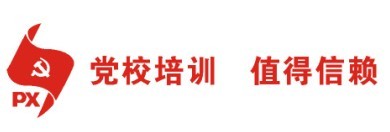 PX

党校培训　值得信赖